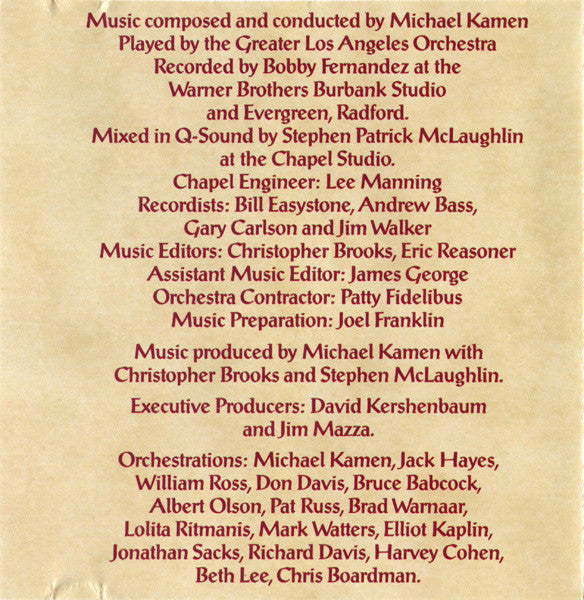 Music composed and conducted by Michael Kamen
Played by the Greater Los Angeles Orchestra
Recorded by Bobby Fernandez at the
Warner Brothers Burbank Studio
and Evergreen, Radford.
Mixed in Q-Sound by Stephen Patrick McLaughlin
at the Chapel Studio.
Chapel Engineer: Lee Manning
Recordists: Bill Easystone, Andrew Bass,
Gary Carlson and Jim Walker
Music Editors: Christopher Brooks, Eric Reasoner
Assistant Music Editor: James George
Orchestra Contractor: Patty Fidelibus
Music Preparation: Joel Franklin

Music produced by Michael Kamen with
Christopher Brooks and Stephen McLaughlin.

Executive Producers: David Kershenbaum
and Jim Mazza.

Orchestrations: Michael Kamen, Jack Hayes,
William Ross, Don Davis, Bruce Babcock,
Albert Olson, Pat Russ, Brad Warnaar,
Lolita Ritmanis, Mark Watters, Elliot Kaplin,
Jonathan Sacks, Richard Davis, Harvey Cohen,
Beth Lee, Chris Boardman.